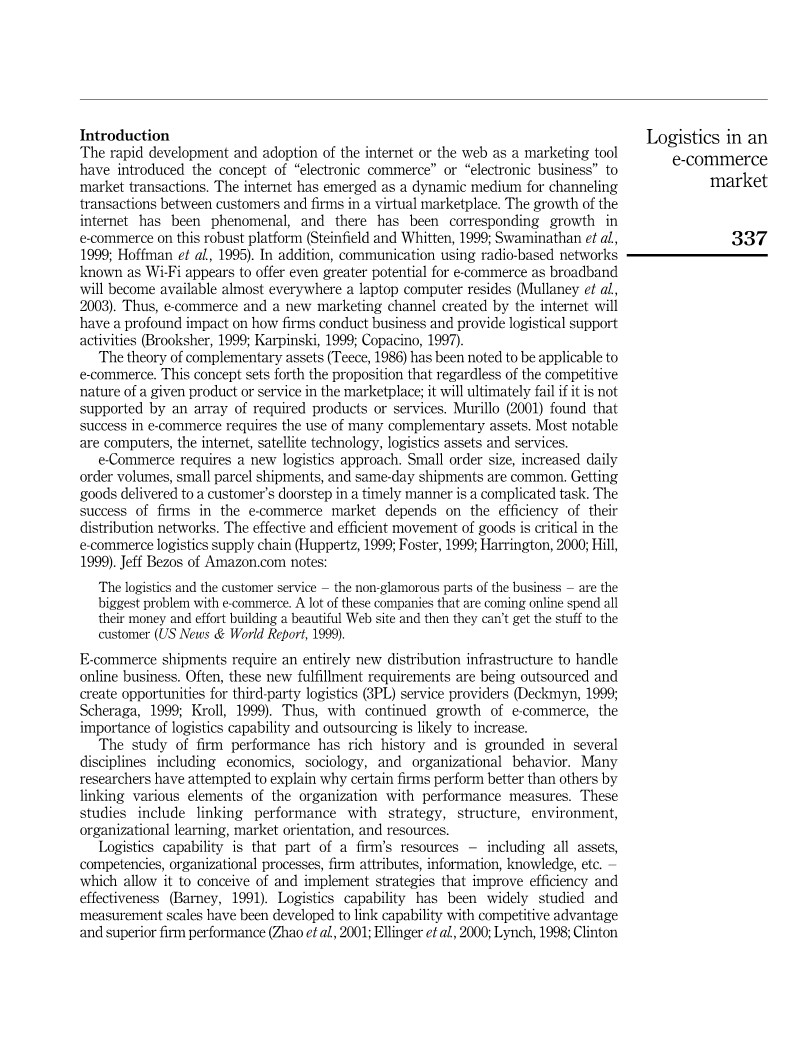 Logistics in an e-commerce market

337

Introduction
The rapid development and adoption of the internet or the web as a marketing tool have introduced the concept of "electronic commerce" or "electronic business" to market transactions. The internet has emerged as a dynamic medium for channeling transactions between customers and firms in a virtual marketplace. The growth of the internet has been phenomenal, and there has been corresponding growth in e-commerce on this robust platform (Steinfield and Whitten, 1999; Swaminathan et al., 1999; Hoffman et al., 1995). In addition, communication using radio-based networks known as Wi-Fi appears to offer even greater potential for e-commerce as broadband will become available almost everywhere a laptop computer resides (Mullaney et al., 2003). Thus, e-commerce and a new marketing channel created by the internet will have a profound impact on how firms conduct business and provide logistical support activities (Brooksher, 1999; Karpinski, 1999; Copacino, 1997).

The theory of complementary assets (Teece, 1986) has been noted to be applicable to e-commerce. This concept sets forth the proposition that regardless of the competitive nature of a given product or service in the marketplace; it will ultimately fail if it is not supported by an array of required products or services. Murillo (2001) found that success in e-commerce requires the use of many complementary assets. Most notable are computers, the internet, satellite technology, logistics assets and services.

e-Commerce requires a new logistics approach. Small order size, increased daily order volumes, small parcel shipments, and same-day shipments are common. Getting goods delivered to a customer's doorstep in a timely manner is a complicated task. The success of firms in the e-commerce market depends on the efficiency of their distribution networks. The effective and efficient movement of goods is critical in the e-commerce logistics supply chain (Huppertz, 1999; Foster, 1999; Harrington, 2000; Hill, 1999). Jeff Bezos of Amazon.com notes:

The logistics and the customer service – the non-glamorous parts of the business – are the biggest problem with e-commerce. A lot of these companies that are coming online spend all their money and effort building a beautiful Web site and then they can't get the stuff to the customer (US News & World Report, 1999).

E-commerce shipments require an entirely new distribution infrastructure to handle online business. Often, these new fulfillment requirements are being outsourced and create opportunities for third-party logistics (3PL) service providers (Deckmyn, 1999; Scheraga, 1999; Kroll, 1999). Thus, with continued growth of e-commerce, the importance of logistics capability and outsourcing is likely to increase.

The study of firm performance has rich history and is grounded in several disciplines including economics, sociology, and organizational behavior. Many researchers have attempted to explain why certain firms perform better than others by linking various elements of the organization with performance measures. These studies include linking performance with strategy, structure, environment, organizational learning, market orientation, and resources.

Logistics capability is that part of a firm's resources – including all assets, competencies, organizational processes, firm attributes, information, knowledge, etc. – which allow it to conceive of and implement strategies that improve efficiency and effectiveness (Barney, 1991). Logistics capability has been widely studied and measurement scales have been developed to link capability with competitive advantage and superior firm performance (Zhao et al., 2001; Ellinger et al., 2000; Lynch, 1998; Clinton